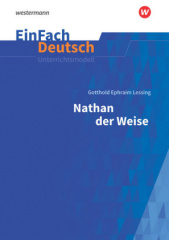 westermann

W

EinFach
Deutsch
Unterrichtsmodell

Gotthold Ephraim Lessing

Nathan
der Weise